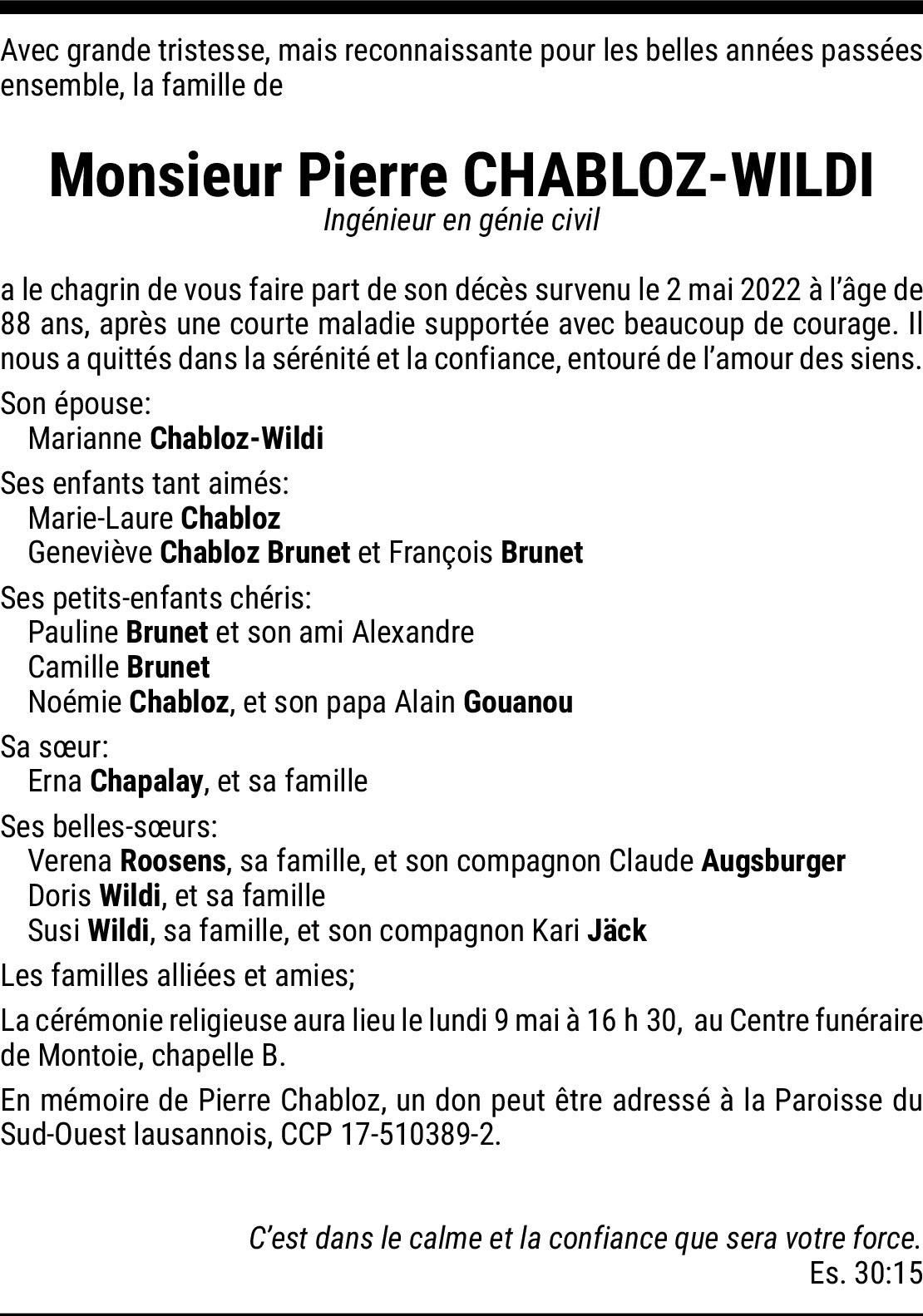 Avec grande tristesse, mais reconnaissante pour les belles années passées ensemble, la famille de

Monsieur Pierre CHABLOZ-WILDI
Ingénieur en génie civil

a le chagrin de vous faire part de son décès survenu le 2 mai 2022 à l'âge de 88 ans, après une courte maladie supportée avec beaucoup de courage. Il nous a quittés dans la sérénité et la confiance, entouré de l'amour des siens.

Son épouse:
Marianne Chabloz-Wildi

Ses enfants tant aimés:
Marie-Laure Chabloz
Geneviève Chabloz Brunet et François Brunet

Ses petits-enfants chéris:
Pauline Brunet et son ami Alexandre
Camille Brunet
Noémie Chabloz, et son papa Alain Gouanou

Sa sœur:
Erna Chapalay, et sa famille

Ses belles-sœurs:
Verena Roosens, sa famille, et son compagnon Claude Augsburger
Doris Wildi, et sa famille
Susi Wildi, sa famille, et son compagnon Kari Jäck

Les familles alliées et amies;

La cérémonie religieuse aura lieu le lundi 9 mai à 16 h 30, au Centre funéraire de Montoie, chapelle B.

En mémoire de Pierre Chabloz, un don peut être adressé à la Paroisse du Sud-Ouest lausannois, CCP 17-510389-2.

C'est dans le calme et la confiance que sera votre force.
Es. 30:15